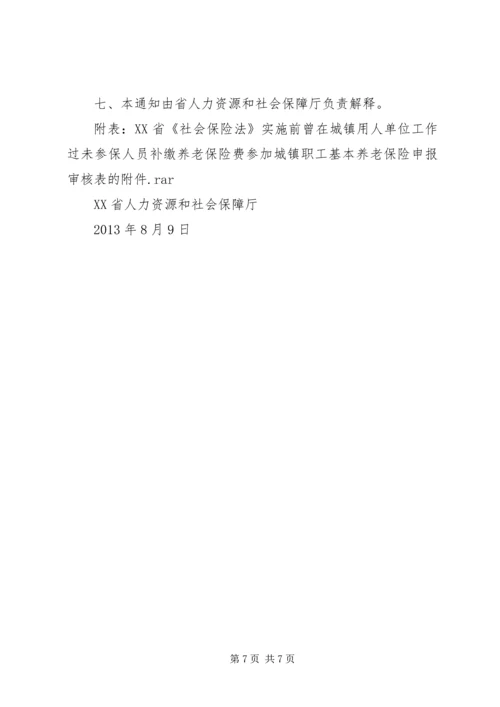 七、本通知由省人力资源和社会保障厅负责解释。

附表：XX省《社会保险法》实施前曾在城镇用人单位工作过未参保人员补缴养老保险费参加城镇职工基本养老保险申报审核表的附件.rar

XX省人力资源和社会保障厅

2013年8月9日

第7页 共7页